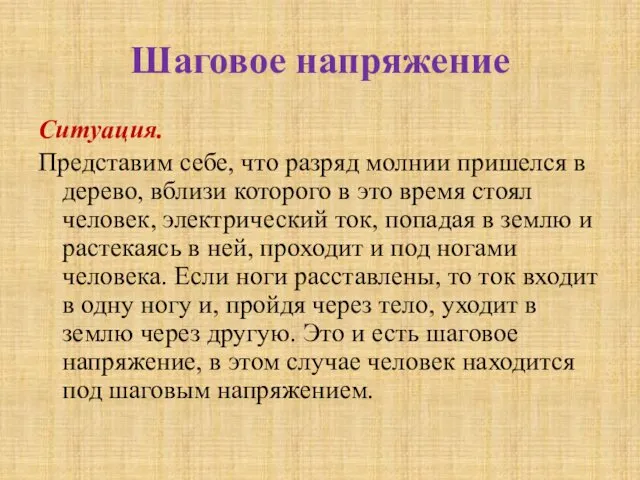 Шаговое напряжение

Ситуация.

Представим себе, что разряд молнии пришелся в дерево, вблизи которого в это время стоял человек, электрический ток, попадая в землю и растекаясь в ней, проходит и под ногами человека. Если ноги расставлены, то ток входит в одну ногу и, пройдя через тело, уходит в землю через другую. Это и есть шаговое напряжение, в этом случае человек находится под шаговым напряжением.